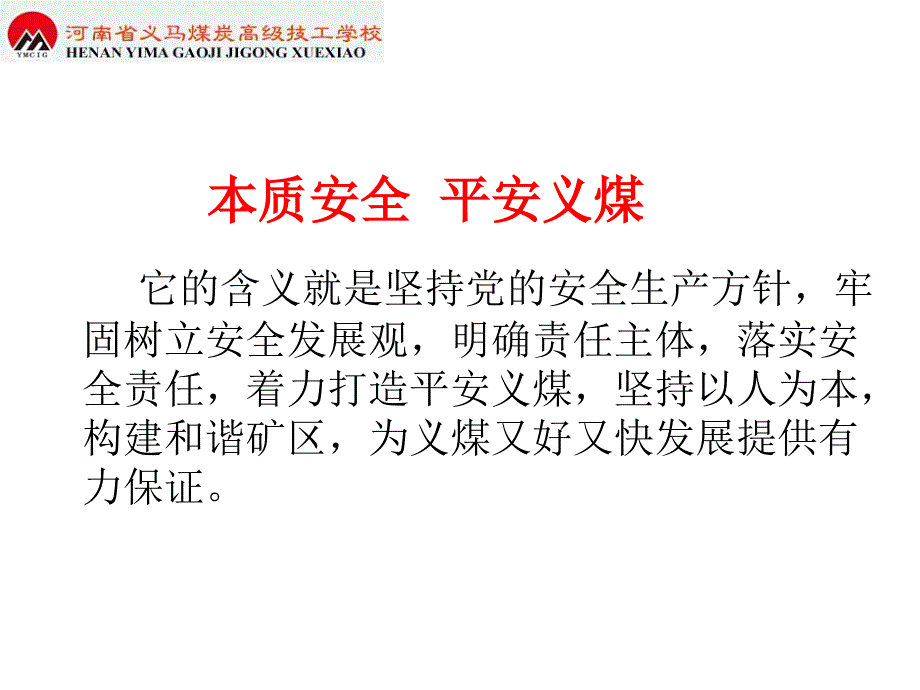 YMCIG

河南省义马煤炭高级技工学校
HENAN YIMA GAOJI JIGONG XUEXIAO

本质安全 平安义煤

它的含义就是坚持党的安全生产方针，牢固树立安全发展观，明确责任主体，落实安全责任，着力打造平安义煤，坚持以人为本，构建和谐矿区，为义煤又好又快发展提供有力保证。